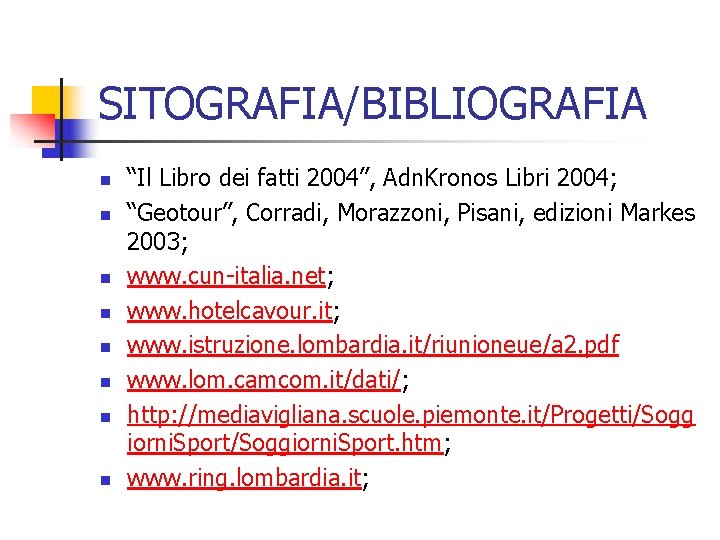 SITOGRAFIA/BIBLIOGRAFIA

• "Il Libro dei fatti 2004", AdnKronos Libri 2004;
• "Geotour", Corradi, Morazzoni, Pisani, edizioni Markes 2003;
• www.cun-italia.net;
• www.hotelcavour.it;
• www.istruzione.lombardia.it/riunioneue/a2.pdf
• www.lom.camcom.it/dati/;
• http://mediavigliana.scuole.piemonte.it/Progetti/SoggiorniSport/SoggiorniSport.htm;
• www.ring.lombardia.it;